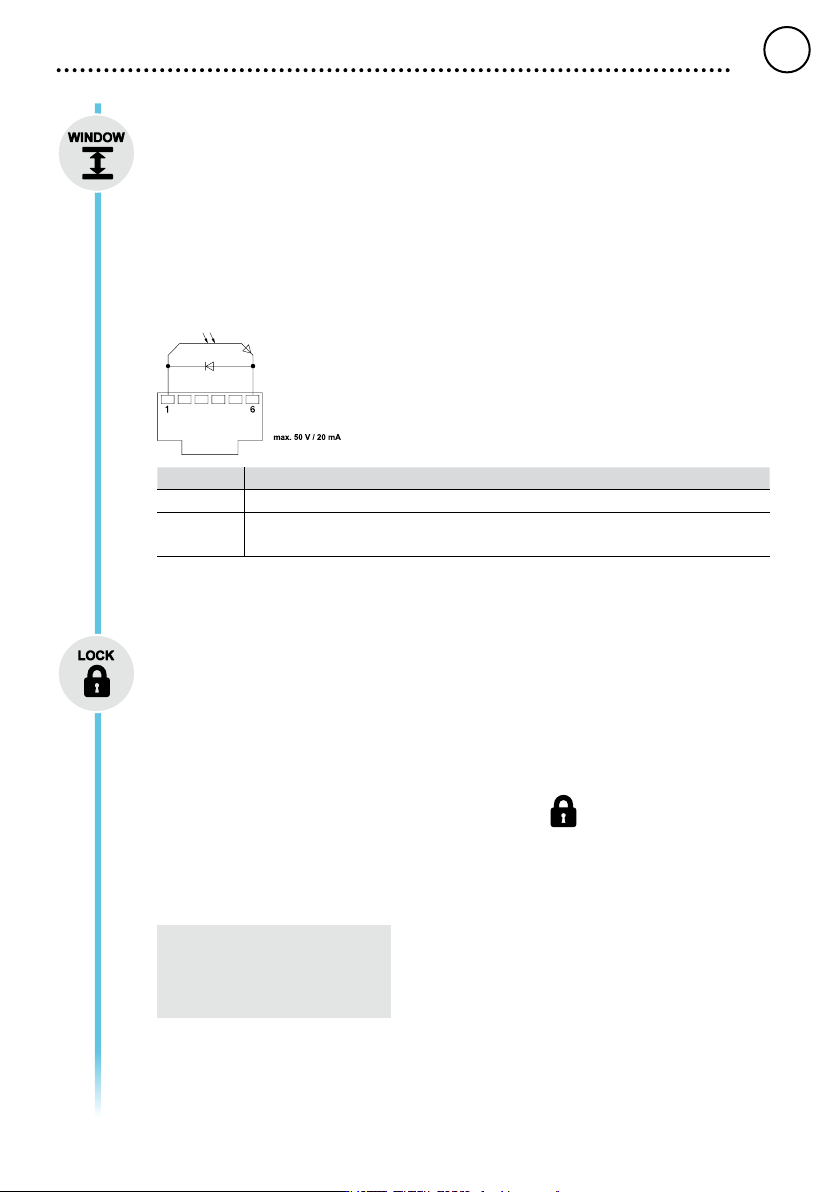 WINDOW

1

6

max. 50 V / 20 mA

LOCK